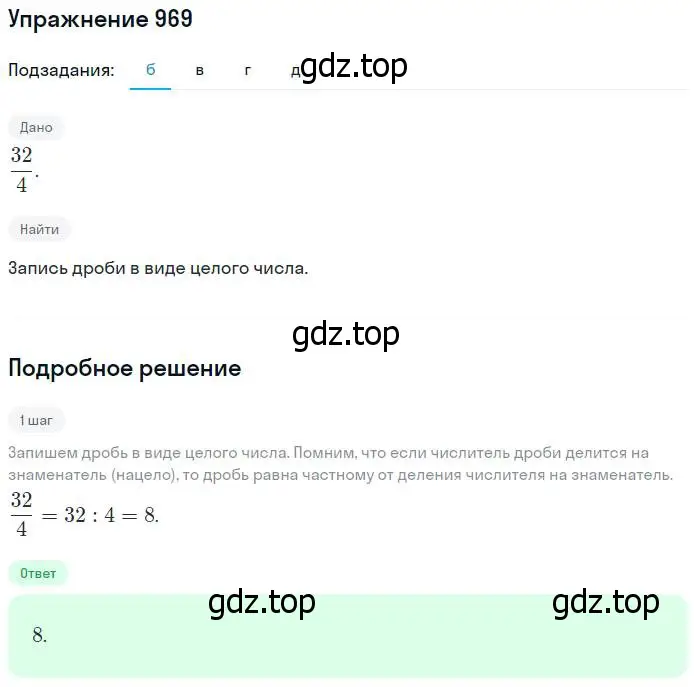 Упражнение 969

Подзадания: б в г д gdz.top

Дано

$\frac{32}{4}$.

Найти

Запись дроби в виде целого числа.

gdz.top

Подробное решение

1 шаг

Запишем дробь в виде целого числа. Помним, что если числитель дроби делится на знаменатель (нацело), то дробь равна частному от деления числителя на знаменатель.

$\frac{32}{4} = 32 : 4 = 8.$

Ответ

gdz.top gdz.top

8.